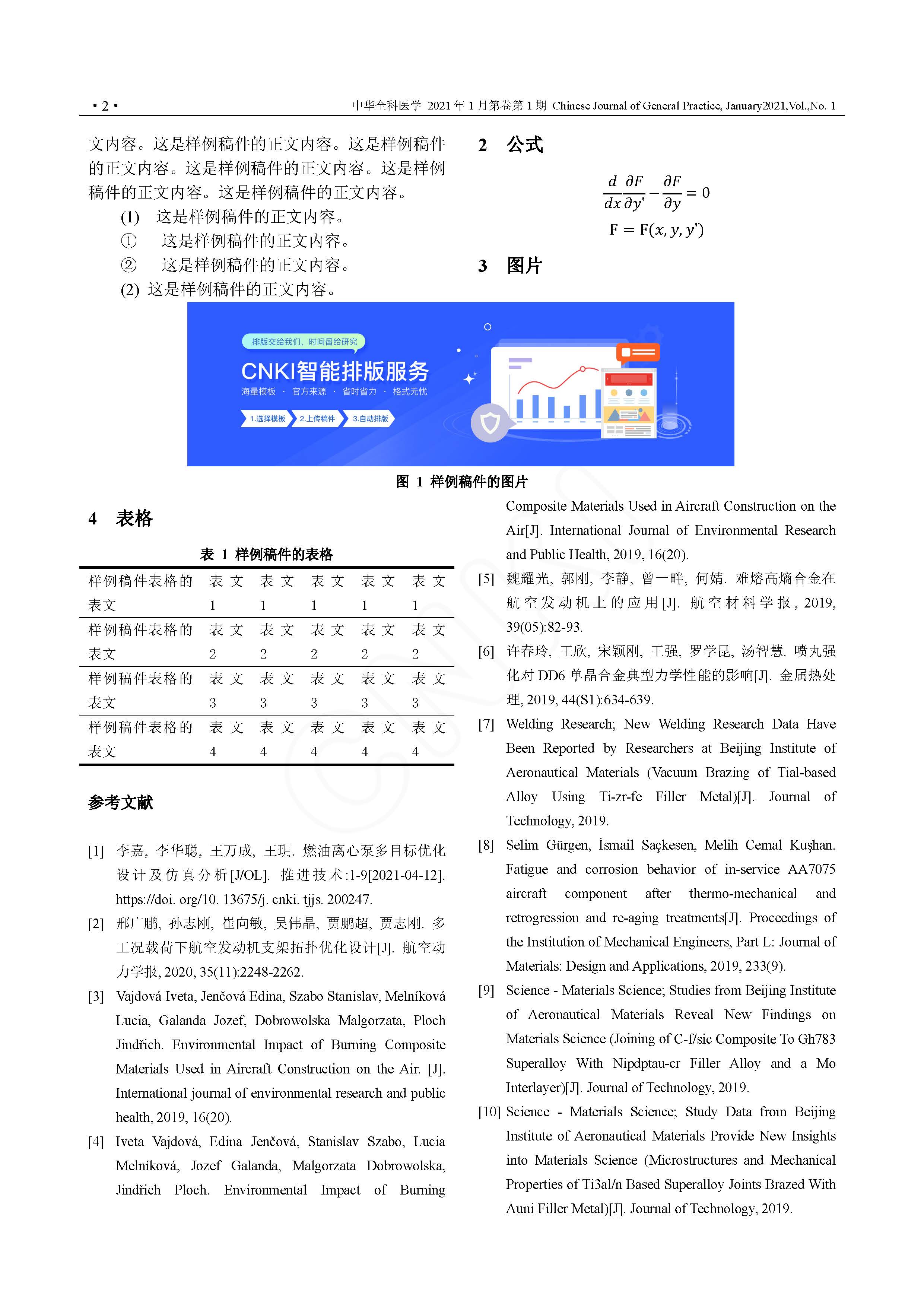 • 2 •

中华全科医学 2021 年 1 月第卷第 1 期 Chinese Journal of General Practice, January2021,Vol.,No. 1

文内容。这是样例稿件的正文内容。这是样例稿件的正文内容。这是样例稿件的正文内容。这是样例稿件的正文内容。这是样例稿件的正文内容。

(1) 这是样例稿件的正文内容。

① 这是样例稿件的正文内容。

② 这是样例稿件的正文内容。

(2) 这是样例稿件的正文内容。

2 公式

$\frac{d}{dx}\frac{\partial F}{\partial y'} - \frac{\partial F}{\partial y} = 0$

$F = F(x, y, y')$

3 图片

排版交给我们，时间留给研究

CNKI智能排版服务

海量模板 · 官方来源 · 省时省力 · 格式无忧

1.选择模板 2.上传稿件 3.自动排版

图 1 样例稿件的图片

4 表格

表 1 样例稿件的表格

| 样例稿件表格的表文 | 表文1 | 表文1 | 表文1 | 表文1 | 表文1 |
|---|---|---|---|---|---|
| 样例稿件表格的表文 | 表文2 | 表文2 | 表文2 | 表文2 | 表文2 |
| 样例稿件表格的表文 | 表文3 | 表文3 | 表文3 | 表文3 | 表文3 |
| 样例稿件表格的表文 | 表文4 | 表文4 | 表文4 | 表文4 | 表文4 |

参考文献

[1] 李嘉, 李华聪, 王万成, 王玥. 燃油离心泵多目标优化设计及仿真分析[J/OL]. 推进技术:1-9[2021-04-12]. https://doi. org/10. 13675/j. cnki. tjjs. 200247.

[2] 邢广鹏, 孙志刚, 崔向敏, 吴伟晶, 贾鹏超, 贾志刚. 多工况载荷下航空发动机支架拓扑优化设计[J]. 航空动力学报, 2020, 35(11):2248-2262.

[3] Vajdová Iveta, Jenčová Edina, Szabo Stanislav, Melníková Lucia, Galanda Jozef, Dobrowolska Malgorzata, Ploch Jindřich. Environmental Impact of Burning Composite Materials Used in Aircraft Construction on the Air. [J]. International journal of environmental research and public health, 2019, 16(20).

[4] Iveta Vajdová, Edina Jenčová, Stanislav Szabo, Lucia Melníková, Jozef Galanda, Malgorzata Dobrowolska, Jindřich Ploch. Environmental Impact of Burning Composite Materials Used in Aircraft Construction on the Air[J]. International Journal of Environmental Research and Public Health, 2019, 16(20).

[5] 魏耀光, 郭刚, 李静, 曾一畔, 何婧. 难熔高熵合金在航空发动机上的应用[J]. 航空材料学报, 2019, 39(05):82-93.

[6] 许春玲, 王欣, 宋颖刚, 王强, 罗学昆, 汤智慧. 喷丸强化对 DD6 单晶合金典型力学性能的影响[J]. 金属热处理, 2019, 44(S1):634-639.

[7] Welding Research; New Welding Research Data Have Been Reported by Researchers at Beijing Institute of Aeronautical Materials (Vacuum Brazing of Tial-based Alloy Using Ti-zr-fe Filler Metal)[J]. Journal of Technology, 2019.

[8] Selim Gürgen, İsmail Saçkesen, Melih Cemal Kuşhan. Fatigue and corrosion behavior of in-service AA7075 aircraft component after thermo-mechanical and retrogression and re-aging treatments[J]. Proceedings of the Institution of Mechanical Engineers, Part L: Journal of Materials: Design and Applications, 2019, 233(9).

[9] Science - Materials Science; Studies from Beijing Institute of Aeronautical Materials Reveal New Findings on Materials Science (Joining of C-f/sic Composite To Gh783 Superalloy With Nipdptau-cr Filler Alloy and a Mo Interlayer)[J]. Journal of Technology, 2019.

[10] Science - Materials Science; Study Data from Beijing Institute of Aeronautical Materials Provide New Insights into Materials Science (Microstructures and Mechanical Properties of Ti3al/n Based Superalloy Joints Brazed With Auni Filler Metal)[J]. Journal of Technology, 2019.